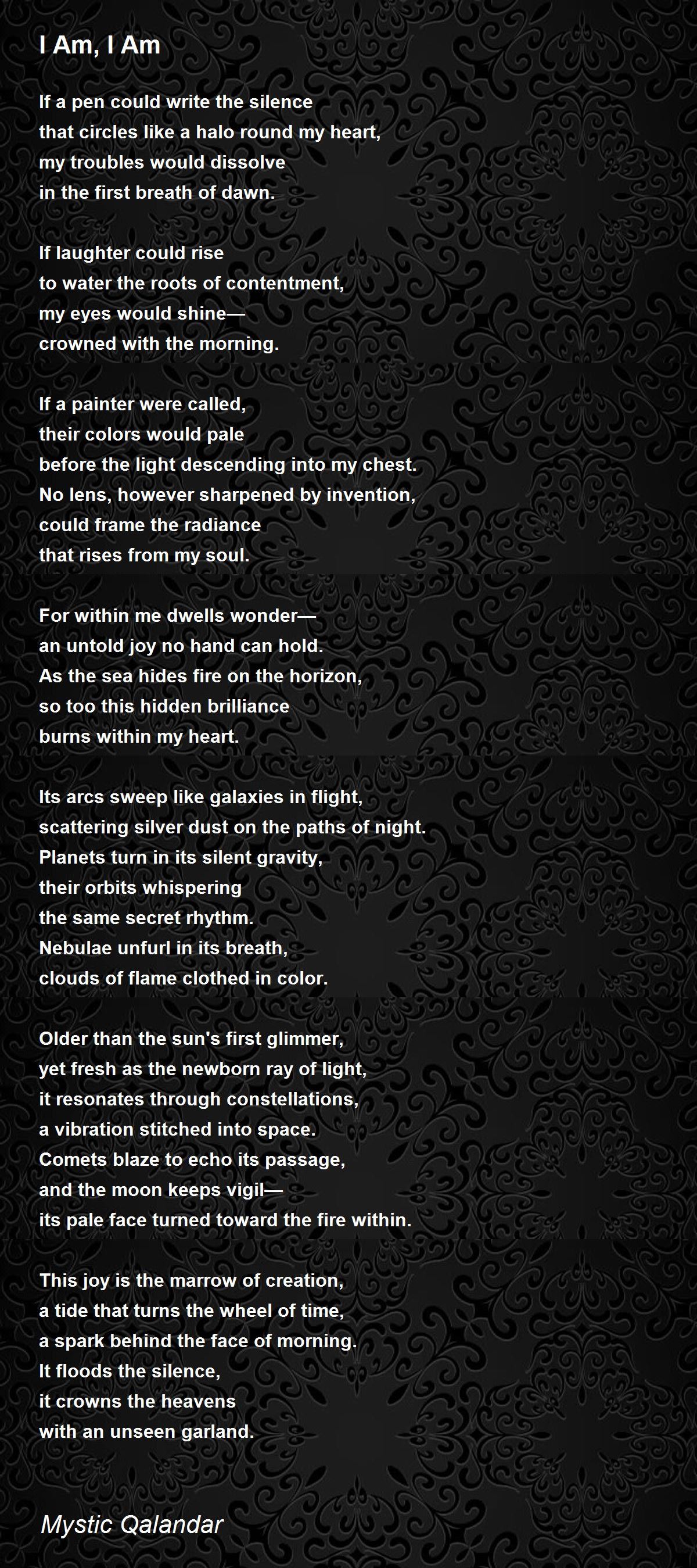 I Am, I Am

If a pen could write the silence
that circles like a halo round my heart,
my troubles would dissolve
in the first breath of dawn.

If laughter could rise
to water the roots of contentment,
my eyes would shine—
crowned with the morning.

If a painter were called,
their colors would pale
before the light descending into my chest.
No lens, however sharpened by invention,
could frame the radiance
that rises from my soul.

For within me dwells wonder—
an untold joy no hand can hold.
As the sea hides fire on the horizon,
so too this hidden brilliance
burns within my heart.

Its arcs sweep like galaxies in flight,
scattering silver dust on the paths of night.
Planets turn in its silent gravity,
their orbits whispering
the same secret rhythm.
Nebulae unfurl in its breath,
clouds of flame clothed in color.

Older than the sun's first glimmer,
yet fresh as the newborn ray of light,
it resonates through constellations,
a vibration stitched into space.
Comets blaze to echo its passage,
and the moon keeps vigil—
its pale face turned toward the fire within.

This joy is the marrow of creation,
a tide that turns the wheel of time,
a spark behind the face of morning.
It floods the silence,
it crowns the heavens
with an unseen garland.

Mystic Qalandar